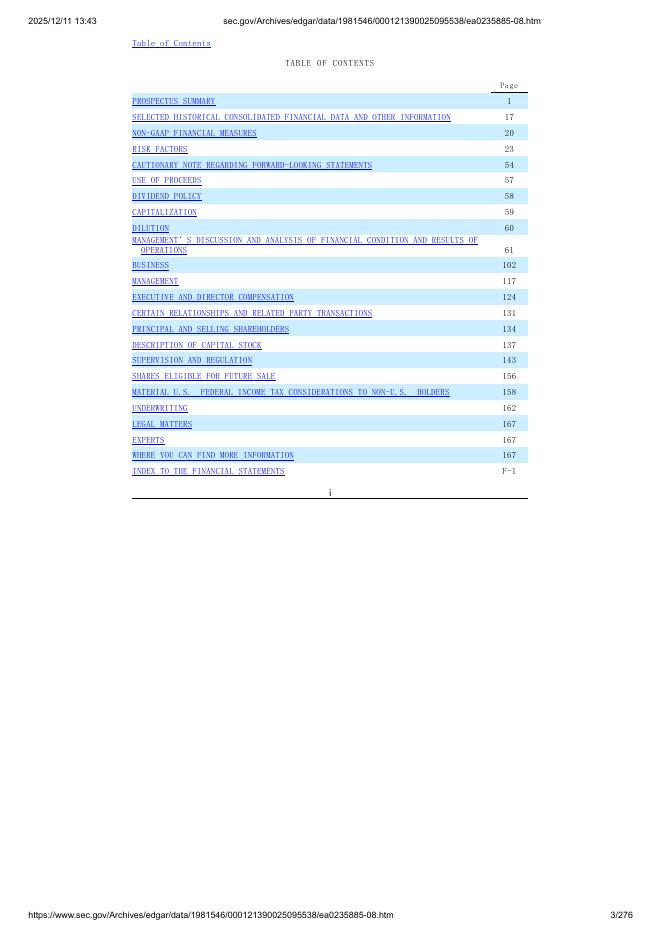 2025/12/11 13:43 sec.gov/Archives/edgar/data/1981546/000121390025095538/ea0235885-08.htm

Table of Contents

TABLE OF CONTENTS

| | Page |
|---|---|
| PROSPECTUS SUMMARY | 1 |
| SELECTED HISTORICAL CONSOLIDATED FINANCIAL DATA AND OTHER INFORMATION | 17 |
| NON-GAAP FINANCIAL MEASURES | 20 |
| RISK FACTORS | 23 |
| CAUTIONARY NOTE REGARDING FORWARD-LOOKING STATEMENTS | 54 |
| USE OF PROCEEDS | 57 |
| DIVIDEND POLICY | 58 |
| CAPITALIZATION | 59 |
| DILUTION | 60 |
| MANAGEMENT'S DISCUSSION AND ANALYSIS OF FINANCIAL CONDITION AND RESULTS OF OPERATIONS | 61 |
| BUSINESS | 102 |
| MANAGEMENT | 117 |
| EXECUTIVE AND DIRECTOR COMPENSATION | 124 |
| CERTAIN RELATIONSHIPS AND RELATED PARTY TRANSACTIONS | 131 |
| PRINCIPAL AND SELLING SHAREHOLDERS | 134 |
| DESCRIPTION OF CAPITAL STOCK | 137 |
| SUPERVISION AND REGULATION | 143 |
| SHARES ELIGIBLE FOR FUTURE SALE | 156 |
| MATERIAL U.S. FEDERAL INCOME TAX CONSIDERATIONS TO NON-U.S. HOLDERS | 158 |
| UNDERWRITING | 162 |
| LEGAL MATTERS | 167 |
| EXPERTS | 167 |
| WHERE YOU CAN FIND MORE INFORMATION | 167 |
| INDEX TO THE FINANCIAL STATEMENTS | F-1 |

i

https://www.sec.gov/Archives/edgar/data/1981546/000121390025095538/ea0235885-08.htm 3/276